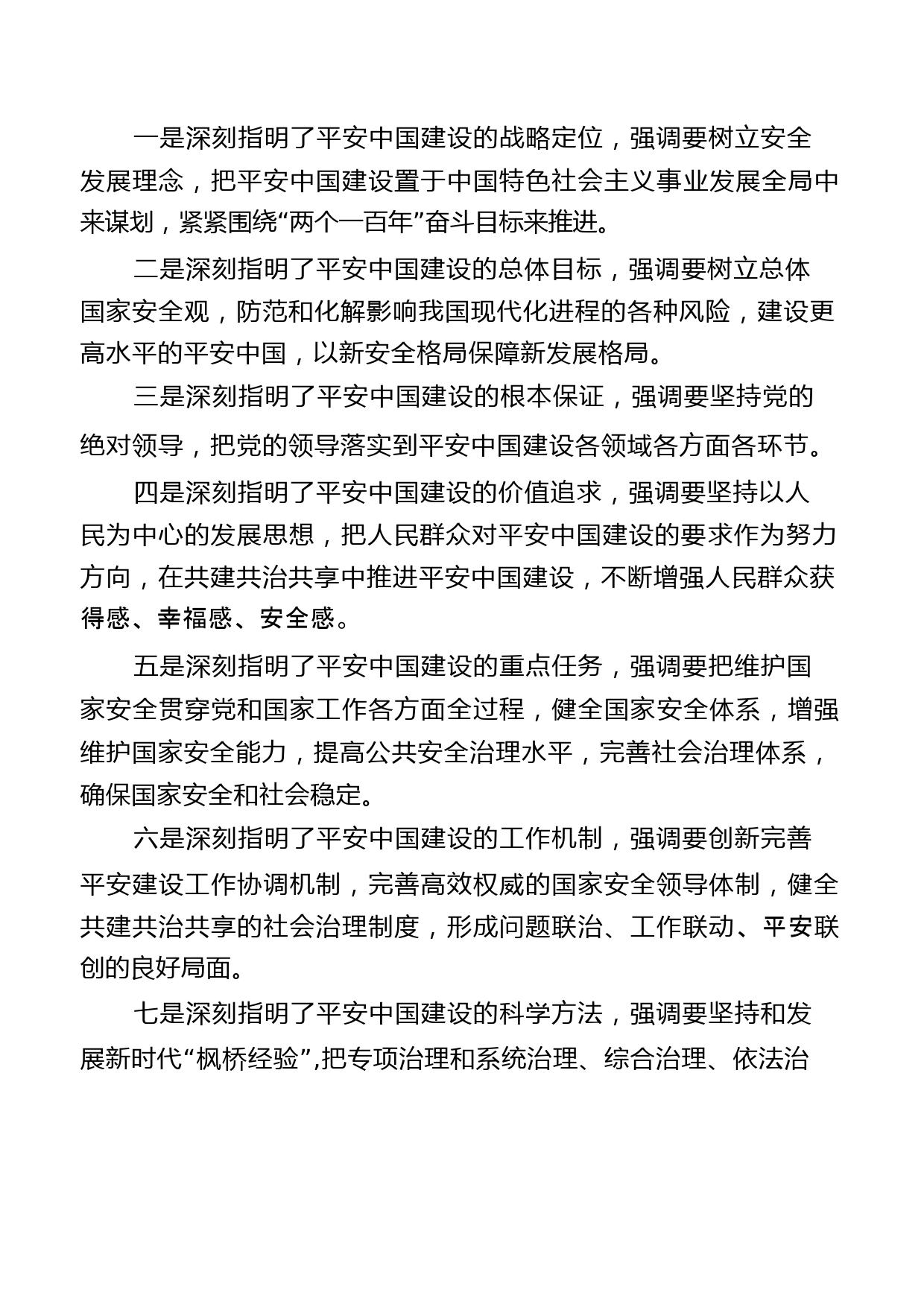 一是深刻指明了平安中国建设的战略定位，强调要树立安全发展理念，把平安中国建设置于中国特色社会主义事业发展全局中来谋划，紧紧围绕“两个一百年”奋斗目标来推进。

二是深刻指明了平安中国建设的总体目标，强调要树立总体国家安全观，防范和化解影响我国现代化进程的各种风险，建设更高水平的平安中国，以新安全格局保障新发展格局。

三是深刻指明了平安中国建设的根本保证，强调要坚持党的绝对领导，把党的领导落实到平安中国建设各领域各方面各环节。

四是深刻指明了平安中国建设的价值追求，强调要坚持以人民为中心的发展思想，把人民群众对平安中国建设的要求作为努力方向，在共建共治共享中推进平安中国建设，不断增强人民群众获得感、幸福感、安全感。

五是深刻指明了平安中国建设的重点任务，强调要把维护国家安全贯穿党和国家工作各方面全过程，健全国家安全体系，增强维护国家安全能力，提高公共安全治理水平，完善社会治理体系，确保国家安全和社会稳定。

六是深刻指明了平安中国建设的工作机制，强调要创新完善平安建设工作协调机制，完善高效权威的国家安全领导体制，健全共建共治共享的社会治理制度，形成问题联治、工作联动、平安联创的良好局面。

七是深刻指明了平安中国建设的科学方法，强调要坚持和发展新时代“枫桥经验”,把专项治理和系统治理、综合治理、依法治